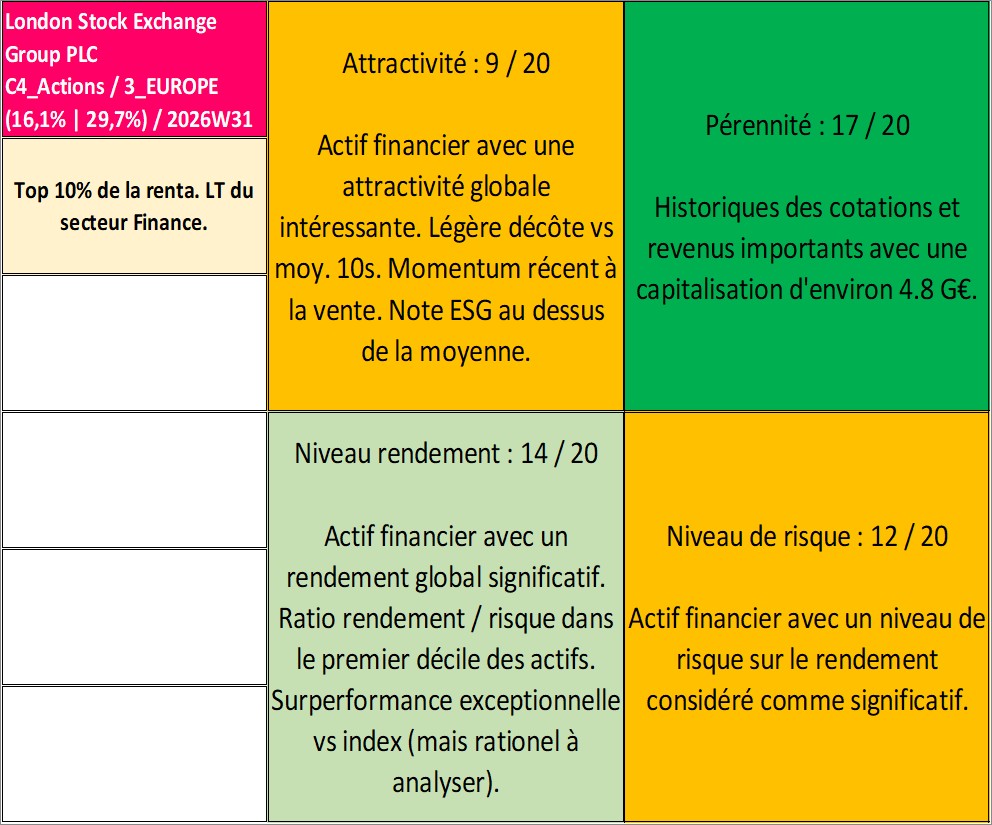 London Stock Exchange Group PLC
C4_Actions / 3_EUROPE
(16,1% | 29,7%) / 2026W31

Top 10% de la renta. LT du secteur Finance.

Attractivité : 9 / 20

Actif financier avec une attractivité globale intéressante. Légère décôte vs moy. 10s. Momentum récent à la vente. Note ESG au dessus de la moyenne.

Pérennité : 17 / 20

Historiques des cotations et revenus importants avec une capitalisation d'environ 4.8 G€.

Niveau rendement : 14 / 20

Actif financier avec un rendement global significatif. Ratio rendement / risque dans le premier décile des actifs. Surperformance exceptionnelle vs index (mais rationel à analyser).

Niveau de risque : 12 / 20

Actif financier avec un niveau de risque sur le rendement considéré comme significatif.